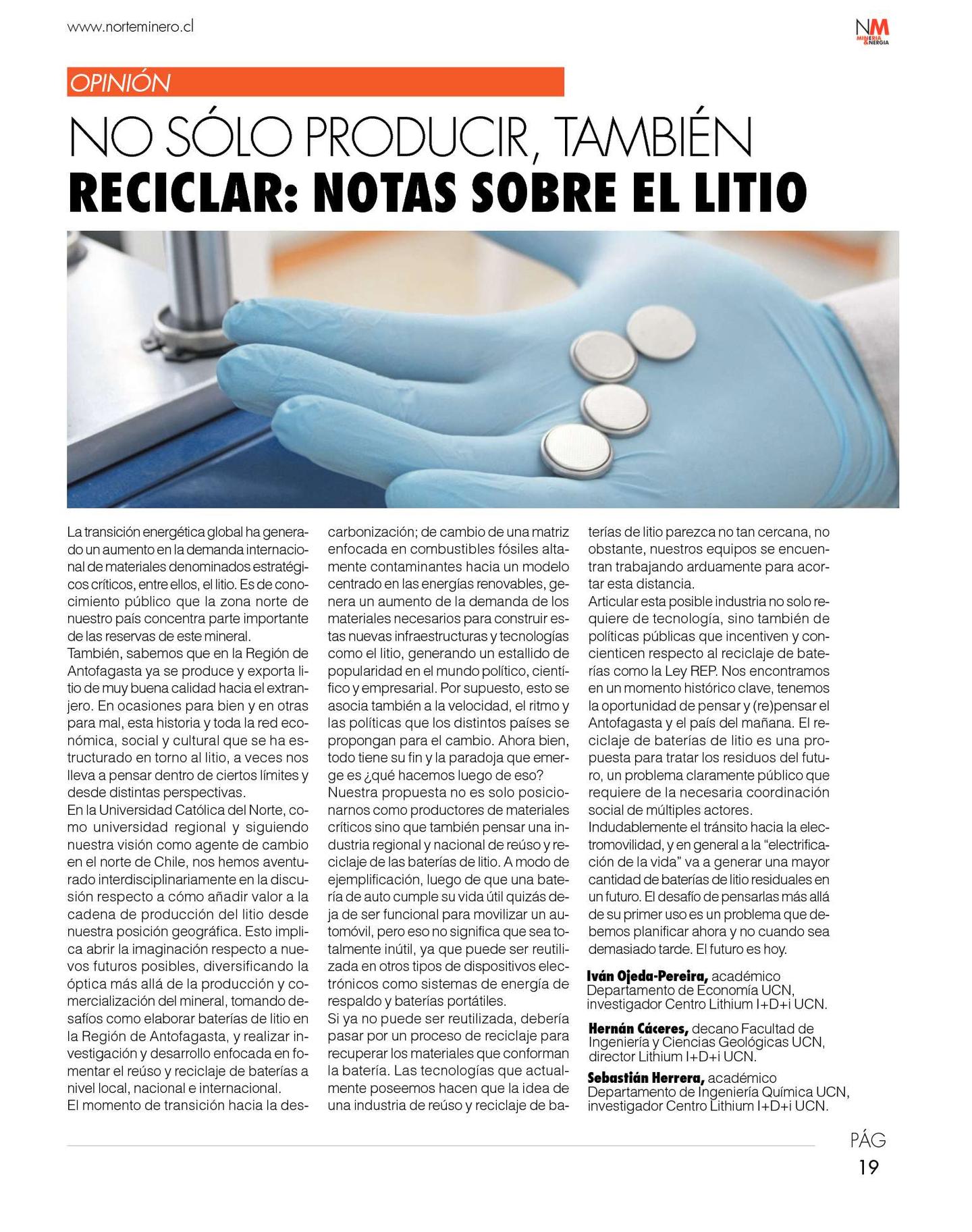 www.norteminero.cl

NM MINERÍA & ENERGÍA

OPINIÓN

NO SÓLO PRODUCIR, TAMBIÉN RECICLAR: NOTAS SOBRE EL LITIO

La transición energética global ha generado un aumento en la demanda internacional de materiales denominados estratégicos críticos, entre ellos, el litio. Es de conocimiento público que la zona norte de nuestro país concentra parte importante de las reservas de este mineral.
También, sabemos que en la Región de Antofagasta ya se produce y exporta litio de muy buena calidad hacia el extranjero. En ocasiones para bien y en otras para mal, esta historia y toda la red económica, social y cultural que se ha estructurado en torno al litio, a veces nos lleva a pensar dentro de ciertos límites y desde distintas perspectivas.
En la Universidad Católica del Norte, como universidad regional y siguiendo nuestra visión como agente de cambio en el norte de Chile, nos hemos aventurado interdisciplinariamente en la discusión respecto a cómo añadir valor a la cadena de producción del litio desde nuestra posición geográfica. Esto implica abrir la imaginación respecto a nuevos futuros posibles, diversificando la óptica más allá de la producción y comercialización del mineral, tomando desafíos como elaborar baterías de litio en la Región de Antofagasta, y realizar investigación y desarrollo enfocada en fomentar el reúso y reciclaje de baterías a nivel local, nacional e internacional.
El momento de transición hacia la descarbonización; de cambio de una matriz enfocada en combustibles fósiles altamente contaminantes hacia un modelo centrado en las energías renovables, genera un aumento de la demanda de los materiales necesarios para construir estas nuevas infraestructuras y tecnologías como el litio, generando un estallido de popularidad en el mundo político, científico y empresarial. Por supuesto, esto se asocia también a la velocidad, el ritmo y las políticas que los distintos países se propongan para el cambio. Ahora bien, todo tiene su fin y la paradoja que emerge es ¿qué hacemos luego de eso?
Nuestra propuesta no es solo posicionarnos como productores de materiales críticos sino que también pensar una industria regional y nacional de reúso y reciclaje de las baterías de litio. A modo de ejemplificación, luego de que una batería de auto cumple su vida útil quizás deja de ser funcional para movilizar un automóvil, pero eso no significa que sea totalmente inútil, ya que puede ser reutilizada en otros tipos de dispositivos electrónicos como sistemas de energía de respaldo y baterías portátiles.
Si ya no puede ser reutilizada, debería pasar por un proceso de reciclaje para recuperar los materiales que conforman la batería. Las tecnologías que actualmente poseemos hacen que la idea de una industria de reúso y reciclaje de baterías de litio parezca no tan cercana, no obstante, nuestros equipos se encuentran trabajando arduamente para acortar esta distancia.
Articular esta posible industria no solo requiere de tecnología, sino también de políticas públicas que incentiven y concienticen respecto al reciclaje de baterías como la Ley REP. Nos encontramos en un momento histórico clave, tenemos la oportunidad de pensar y (re)pensar el Antofagasta y el país del mañana. El reciclaje de baterías de litio es una propuesta para tratar los residuos del futuro, un problema claramente público que requiere de la necesaria coordinación social de múltiples actores.
Indudablemente el tránsito hacia la electromovilidad, y en general a la “electrificación de la vida” va a generar una mayor cantidad de baterías de litio residuales en un futuro. El desafío de pensarlas más allá de su primer uso es un problema que debemos planificar ahora y no cuando sea demasiado tarde. El futuro es hoy.

Iván Ojeda-Pereira, académico Departamento de Economía UCN, investigador Centro Lithium I+D+i UCN.

Hernán Cáceres, decano Facultad de Ingeniería y Ciencias Geológicas UCN, director Lithium I+D+i UCN.

Sebastián Herrera, académico Departamento de Ingeniería Química UCN, investigador Centro Lithium I+D+i UCN.

PÁG
19